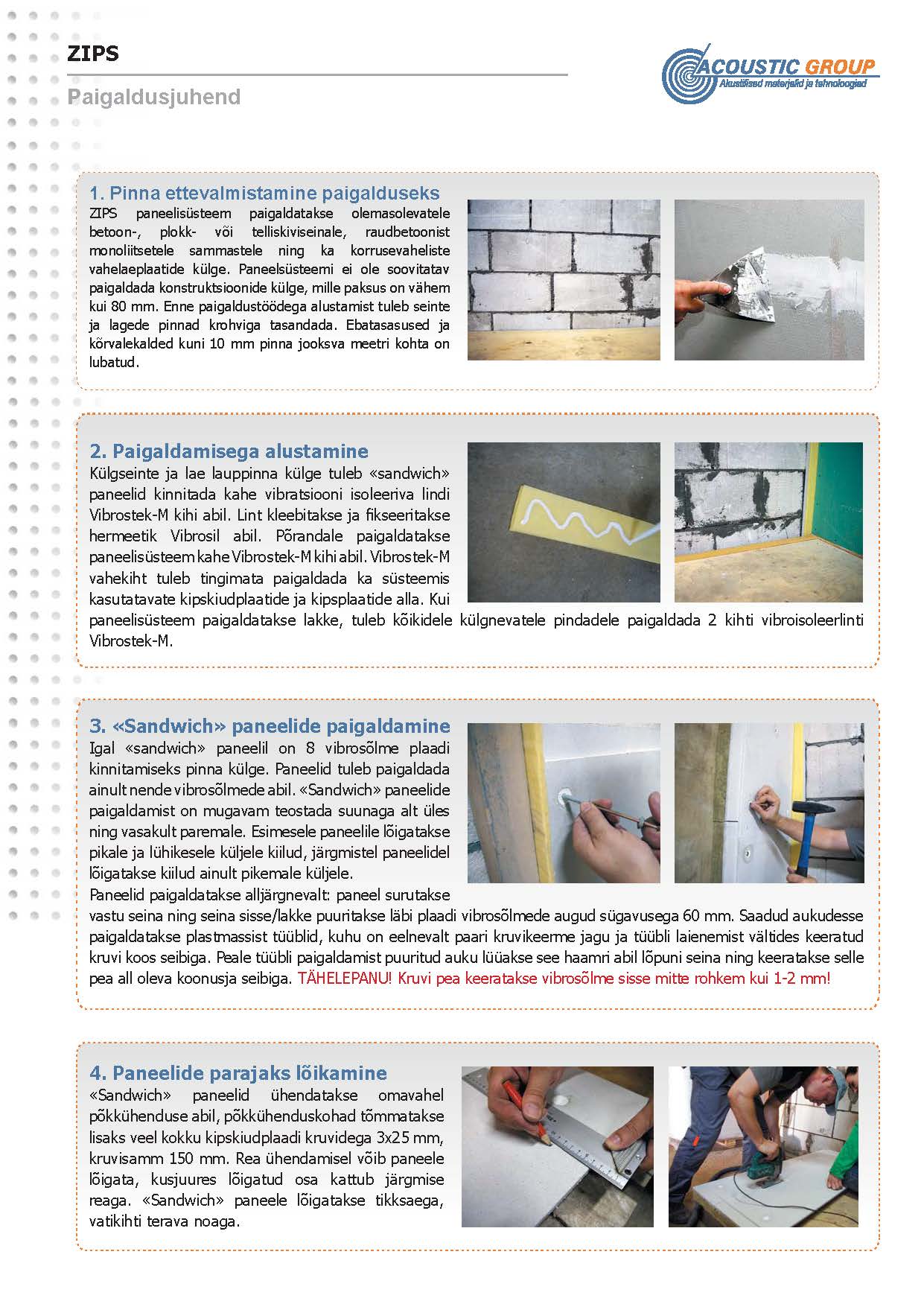 ZIPS

Paigaldusjuhend

ACOUSTIC GROUP
Akustilised materjalid ja tehnoloogiad

1. Pinna ettevalmistamine paigalduseks
ZIPS paneelisüsteem paigaldatakse olemasolevatele betoon-, plokk- või telliskiviseinale, raudbetoonist monoliitsetele sammastele ning ka korrusevaheliste vahelaeplaatide külge. Paneelsüsteemi ei ole soovitatav paigaldada konstruktsioonide külge, mille paksus on vähem kui 80 mm. Enne paigaldustöödega alustamist tuleb seinte ja lagede pinnad krohviga tasandada. Ebatasasused ja kõrvalekalded kuni 10 mm pinna jooksva meetri kohta on lubatud.

2. Paigaldamisega alustamine
Külgseinte ja lae lauppinna külge tuleb «sandwich» paneelid kinnitada kahe vibratsiooni isoleeriva lindi Vibrostek-M kihi abil. Lint kleebitakse ja fikseeritakse hermeetik Vibrosil abil. Põrandale paigaldatakse paneelisüsteem kahe Vibrostek-M kihi abil. Vibrostek-M vahekiht tuleb tingimata paigaldada ka süsteemis kasutatavate kipskiudplaatide ja kipsplaatide alla. Kui paneelisüsteem paigaldatakse lakke, tuleb kõikidele külgnevatele pindadele paigaldada 2 kihti vibroisoleerlinti Vibrostek-M.

3. «Sandwich» paneelide paigaldamine
Igal «sandwich» paneelil on 8 vibrosõlme plaadi kinnitamiseks pinna külge. Paneelid tuleb paigaldada ainult nende vibrosõlmede abil. «Sandwich» paneelide paigaldamist on mugavam teostada suunaga alt üles ning vasakult paremale. Esimesele paneelile lõigatakse pikale ja lühikesele küljele kiilud, järgmistel paneelidel lõigatakse kiilud ainult pikemale küljele.
Paneelid paigaldatakse alljärgnevalt: paneel surutakse vastu seina ning seina sisse/lakke puuritakse läbi plaadi vibrosõlmede augud sügavusega 60 mm. Saadud aukudesse paigaldatakse plastmassist tüüblid, kuhu on eelnevalt paari kruvikeerme jagu ja tüübli laienemist vältides keeratud kruvi koos seibiga. Peale tüübli paigaldamist puuritud auku lüüakse see haamri abil lõpuni seina ning keeratakse selle pea all oleva koonusja seibiga. TÄHELEPANU! Kruvi pea keeratakse vibrosõlme sisse mitte rohkem kui 1-2 mm!

4. Paneelide parajaks lõikamine
«Sandwich» paneelid ühendatakse omavahel põkkühenduse abil, põkkühenduskohad tõmmatakse lisaks veel kokku kipskiudplaadi kruvidega 3x25 mm, kruvisamm 150 mm. Rea ühendamisel võib paneele lõigata, kusjuures lõigatud osa kattub järgmise reaga. «Sandwich» paneele lõigatakse tikksaega, vatikihti terava noaga.